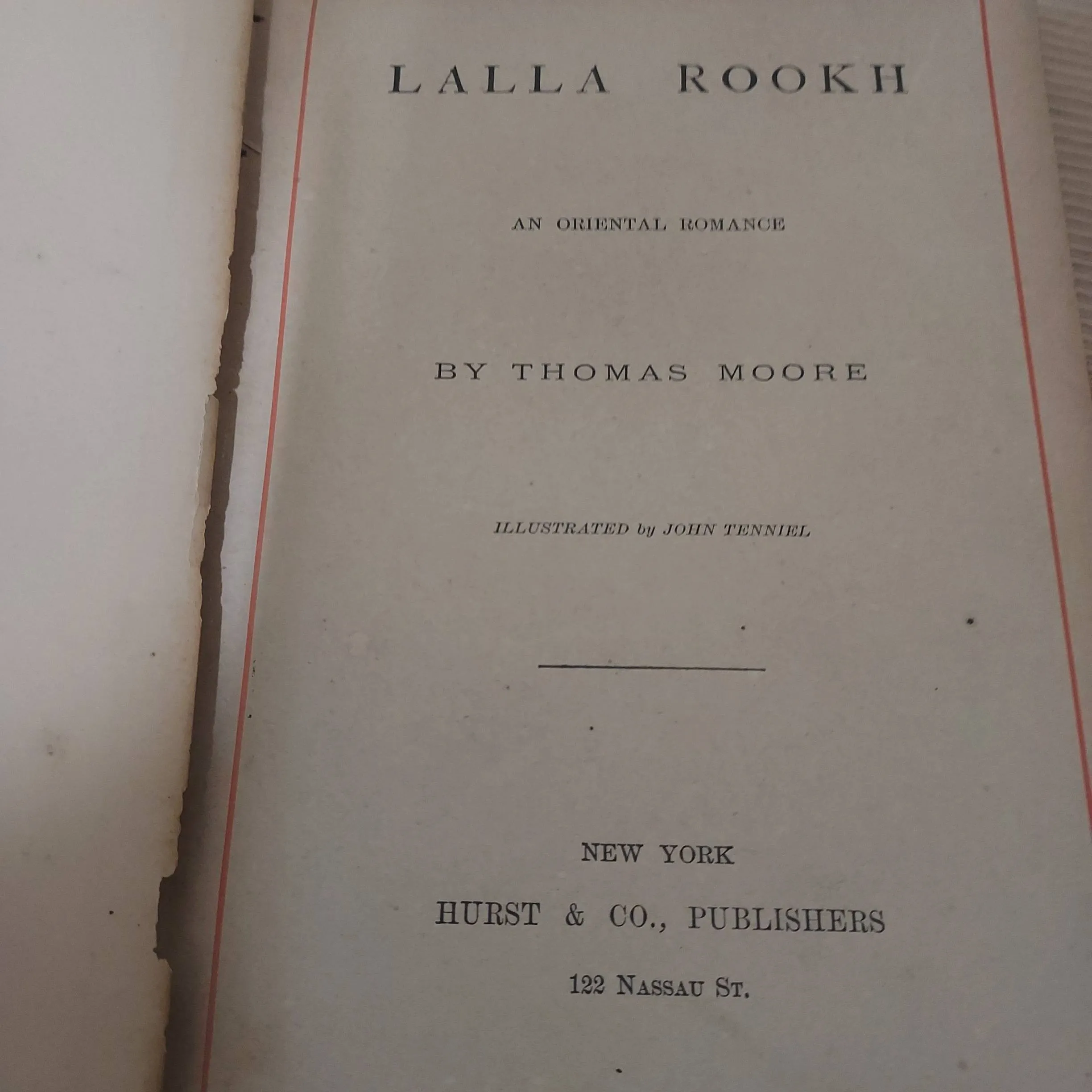 LALLA ROOKH

AN ORIENTAL ROMANCE

BY THOMAS MOORE

ILLUSTRATED by JOHN TENNIEL

NEW YORK

HURST & CO., PUBLISHERS

122 NASSAU ST.